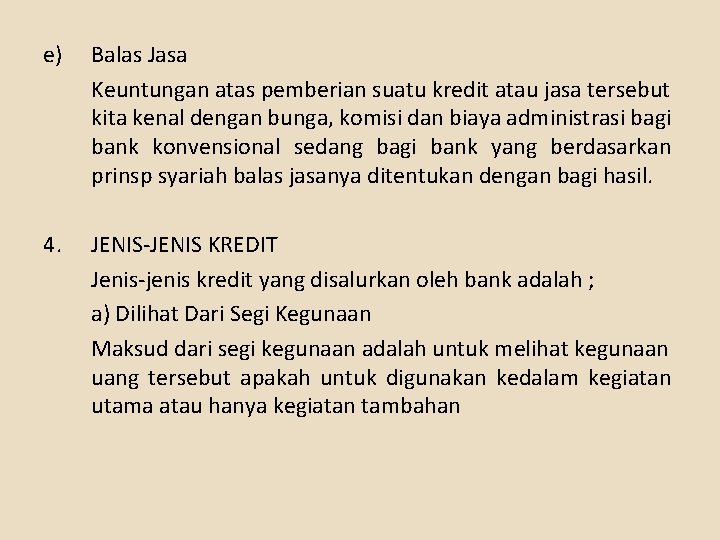 e) Balas Jasa

Keuntungan atas pemberian suatu kredit atau jasa tersebut kita kenal dengan bunga, komisi dan biaya administrasi bagi bank konvensional sedang bagi bank yang berdasarkan prinsp syariah balas jasanya ditentukan dengan bagi hasil.

4. JENIS-JENIS KREDIT

Jenis-jenis kredit yang disalurkan oleh bank adalah ;

a) Dilihat Dari Segi Kegunaan

Maksud dari segi kegunaan adalah untuk melihat kegunaan uang tersebut apakah untuk digunakan kedalam kegiatan utama atau hanya kegiatan tambahan